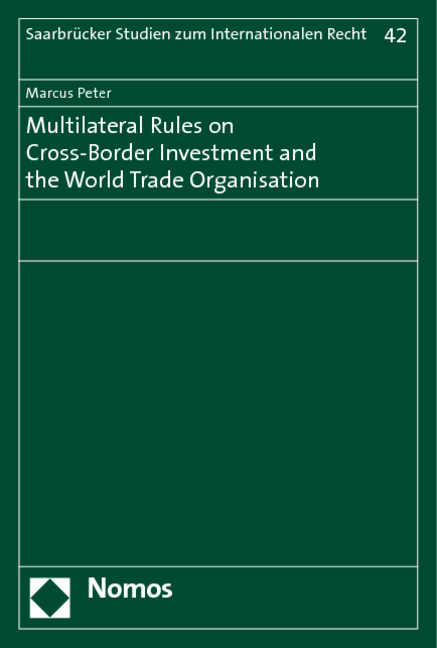 Saarbrücker Studien zum Internationalen Recht 42

Marcus Peter

Multilateral Rules on Cross-Border Investment and the World Trade Organisation

Nomos